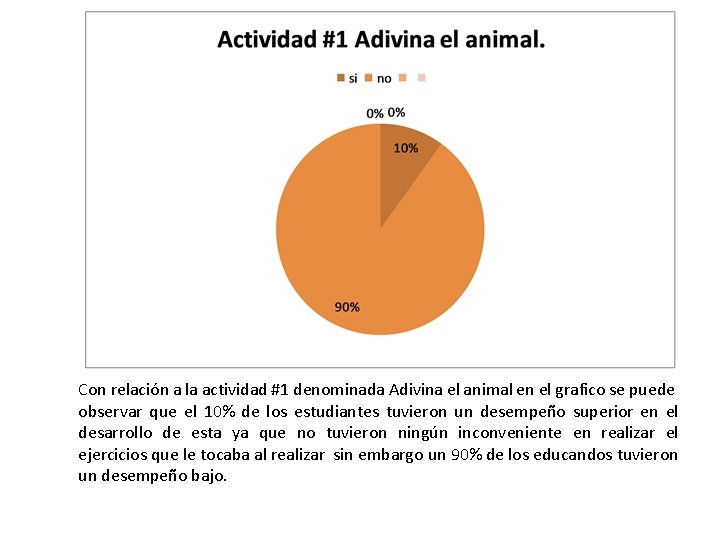 Actividad #1 Adivina el animal.

si no

0% 0%

10%

90%

Con relación a la actividad #1 denominada Adivina el animal en el grafico se puede observar que el 10% de los estudiantes tuvieron un desempeño superior en el desarrollo de esta ya que no tuvieron ningún inconveniente en realizar el ejercicios que le tocaba al realizar sin embargo un 90% de los educandos tuvieron un desempeño bajo.